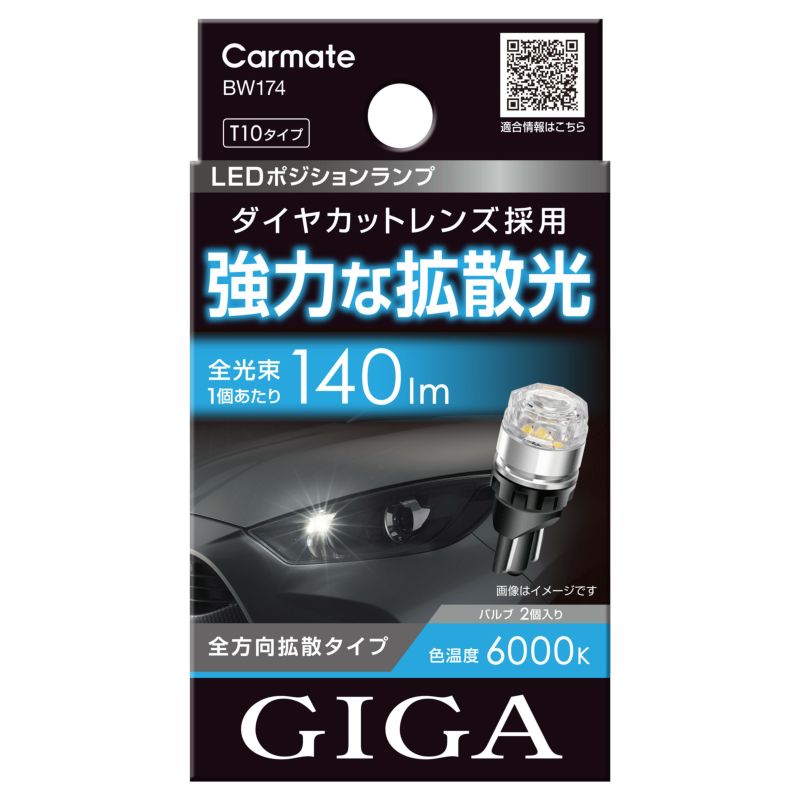 Carmate
BW174

T10タイプ

適合情報はこちら

LEDポジションランプ

ダイヤカットレンズ採用
強力な拡散光

全光束 1個あたり 140lm

画像はイメージです

バルブ 2個入り

全方向拡散タイプ

色温度 6000K

GIGA